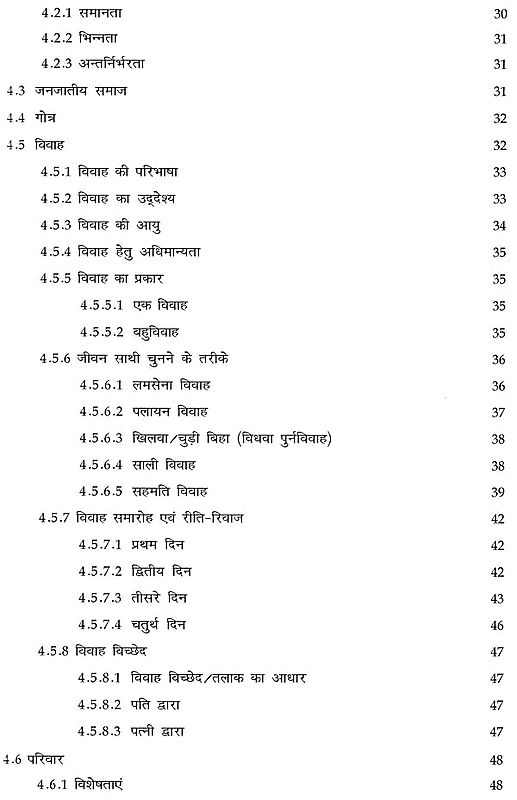 4.2.1 समानता 30
4.2.2 भिन्नता 31
4.2.3 अन्तर्निर्भरता 31
4.3 जनजातीय समाज 31
4.4 गोत्र 32
4.5 विवाह 32
4.5.1 विवाह की परिभाषा 33
4.5.2 विवाह का उद्देश्य 33
4.5.3 विवाह की आयु 34
4.5.4 विवाह हेतु अधिमान्यता 35
4.5.5 विवाह का प्रकार 35
4.5.5.1 एक विवाह 35
4.5.5.2 बहुविवाह 35
4.5.6 जीवन साथी चुनने के तरीके 36
4.5.6.1 लमसेना विवाह 36
4.5.6.2 पलायन विवाह 37
4.5.6.3 खिलवा/चुड़ी बिहा (विधवा पुर्नविवाह) 38
4.5.6.4 साली विवाह 38
4.5.6.5 सहमति विवाह 39
4.5.7 विवाह समारोह एवं रीति-रिवाज 42
4.5.7.1 प्रथम दिन 42
4.5.7.2 द्वितीय दिन 42
4.5.7.3 तीसरे दिन 43
4.5.7.4 चतुर्थ दिन 46
4.5.8 विवाह विच्छेद 47
4.5.8.1 विवाह विच्छेद/तलाक का आधार 47
4.5.8.2 पति द्वारा 47
4.5.8.3 पत्नी द्वारा 47
4.6 परिवार 48
4.6.1 विशेषताएं 48